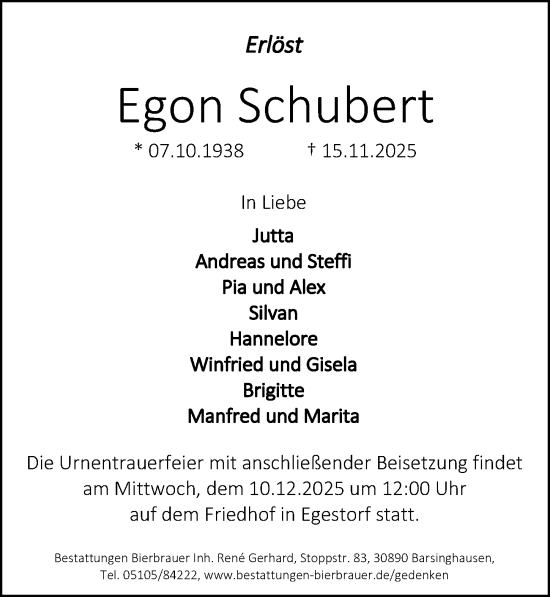 Erlöst

Egon Schubert

* 07.10.1938 † 15.11.2025

In Liebe

Jutta
Andreas und Steffi
Pia und Alex
Silvan
Hannelore
Winfried und Gisela
Brigitte
Manfred und Marita

Die Urnentrauerfeier mit anschließender Beisetzung findet am Mittwoch, dem 10.12.2025 um 12:00 Uhr auf dem Friedhof in Egestorf statt.

Bestattungen Bierbrauer Inh. René Gerhard, Stoppstr. 83, 30890 Barsinghausen, Tel. 05105/84222, www.bestattungen-bierbrauer.de/gedenken